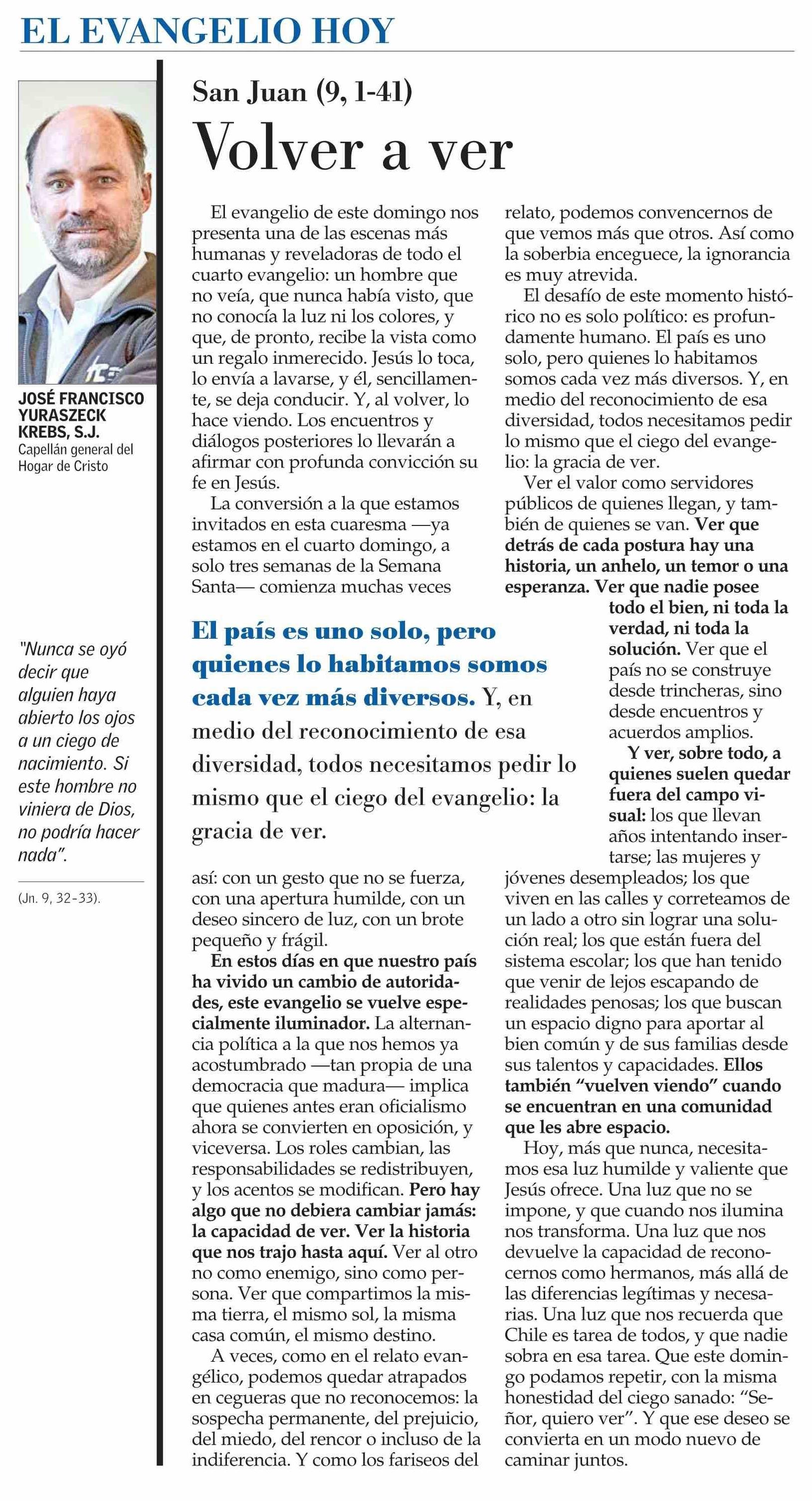 EL EVANGELIO HOY

JOSÉ FRANCISCO YURASZECK KREBS, S.J.
Capellán general del Hogar de Cristo

"Nunca se oyó decir que alguien haya abierto los ojos a un ciego de nacimiento. Si este hombre no viniera de Dios, no podría hacer nada".

(Jn. 9, 32-33).

San Juan (9, 1-41)

Volver a ver

El evangelio de este domingo nos presenta una de las escenas más humanas y reveladoras de todo el cuarto evangelio: un hombre que no veía, que nunca había visto, que no conocía la luz ni los colores, y que, de pronto, recibe la vista como un regalo inmerecido. Jesús lo toca, lo envía a lavarse, y él, sencillamente, se deja conducir. Y, al volver, lo hace viendo. Los encuentros y diálogos posteriores lo llevarán a afirmar con profunda convicción su fe en Jesús.

La conversión a la que estamos invitados en esta cuaresma —ya estamos en el cuarto domingo, a solo tres semanas de la Semana Santa— comienza muchas veces así: con un gesto que no se fuerza, con una apertura humilde, con un deseo sincero de luz, con un brote pequeño y frágil.

En estos días en que nuestro país ha vivido un cambio de autoridades, este evangelio se vuelve especialmente iluminador. La alternancia política a la que nos hemos ya acostumbrado —tan propia de una democracia que madura— implica que quienes antes eran oficialismo ahora se convierten en oposición, y viceversa. Los roles cambian, las responsabilidades se redistribuyen, y los acentos se modifican. Pero hay algo que no debiera cambiar jamás: la capacidad de ver. Ver la historia que nos trajo hasta aquí. Ver al otro no como enemigo, sino como persona. Ver que compartimos la misma tierra, el mismo sol, la misma casa común, el mismo destino.

A veces, como en el relato evangélico, podemos quedar atrapados en cegueras que no reconocemos: la sospecha permanente, del prejuicio, del miedo, del rencor o incluso de la indiferencia. Y como los fariseos del relato, podemos convencernos de que vemos más que otros. Así como la soberbia enceguece, la ignorancia es muy atrevida.

El desafío de este momento histórico no es solo político: es profundamente humano. El país es uno solo, pero quienes lo habitamos somos cada vez más diversos. Y, en medio del reconocimiento de esa diversidad, todos necesitamos pedir lo mismo que el ciego del evangelio: la gracia de ver.

Ver el valor como servidores públicos de quienes llegan, y también de quienes se van. Ver que detrás de cada postura hay una historia, un anhelo, un temor o una esperanza. Ver que nadie posee todo el bien, ni toda la verdad, ni toda la solución. Ver que el país no se construye desde trincheras, sino desde encuentros y acuerdos amplios.

Y ver, sobre todo, a quienes suelen quedar fuera del campo visual: los que llevan años intentando insertarse; las mujeres y jóvenes desempleados; los que viven en las calles y correteamos de un lado a otro sin lograr una solución real; los que están fuera del sistema escolar; los que han tenido que venir de lejos escapando de realidades penosas; los que buscan un espacio digno para aportar al bien común y de sus familias desde sus talentos y capacidades. Ellos también "vuelven viendo" cuando se encuentran en una comunidad que les abre espacio.

Hoy, más que nunca, necesitamos esa luz humilde y valiente que Jesús ofrece. Una luz que no se impone, y que cuando nos ilumina nos transforma. Una luz que nos devuelve la capacidad de reconocernos como hermanos, más allá de las diferencias legítimas y necesarias. Una luz que nos recuerda que Chile es tarea de todos, y que nadie sobra en esa tarea. Que este domingo podamos repetir, con la misma honestidad del ciego sanado: "Señor, quiero ver". Y que ese deseo se convierta en un modo nuevo de caminar juntos.

El país es uno solo, pero quienes lo habitamos somos cada vez más diversos. Y, en medio del reconocimiento de esa diversidad, todos necesitamos pedir lo mismo que el ciego del evangelio: la gracia de ver.